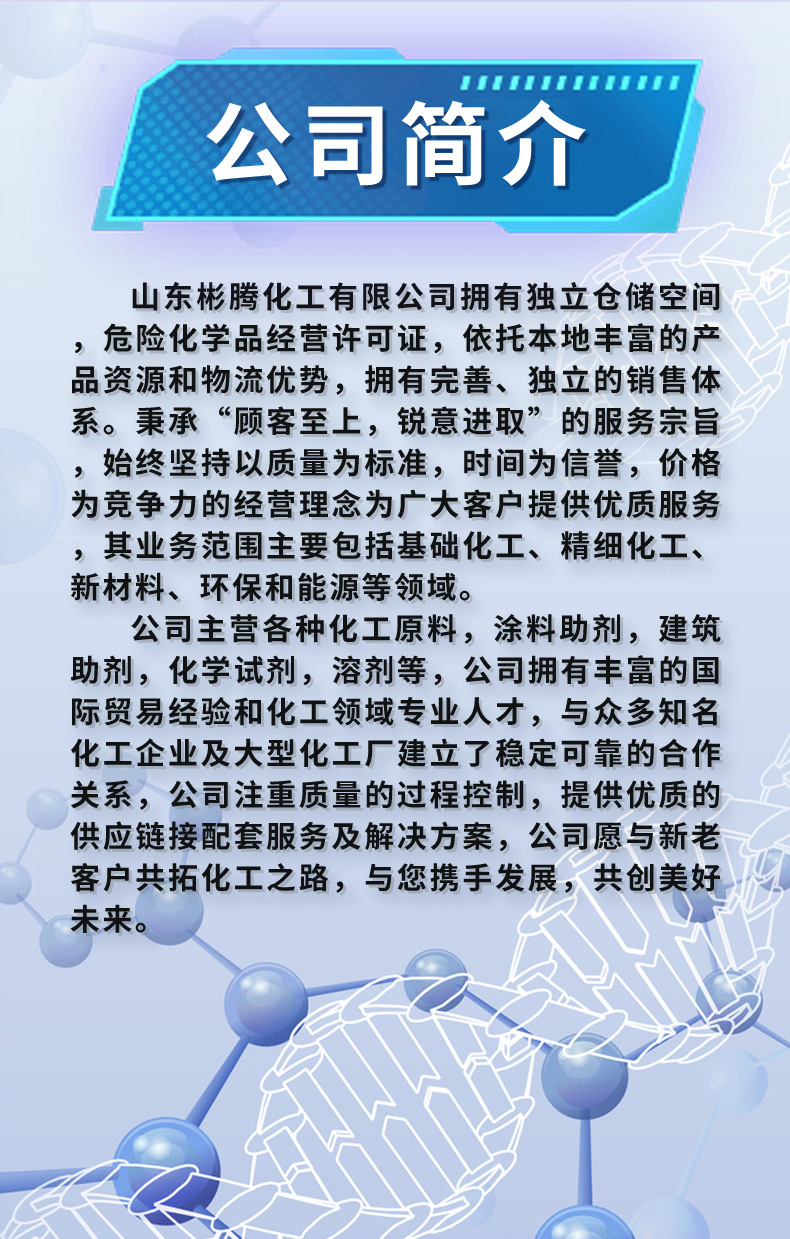 公司简介

山东彬腾化工有限公司拥有独立仓储空间，危险化学品经营许可证，依托本地丰富的产品资源和物流优势，拥有完善、独立的销售体系。秉承“顾客至上，锐意进取”的服务宗旨，始终坚持以质量为标准，时间为信誉，价格为竞争力的经营理念为广大客户提供优质服务，其业务范围主要包括基础化工、精细化工、新材料、环保和能源等领域。

公司主营各种化工原料，涂料助剂，建筑助剂，化学试剂，溶剂等，公司拥有丰富的国际贸易经验和化工领域专业人才，与众多知名化工企业及大型化工厂建立了稳定可靠的合作关系，公司注重质量的过程控制，提供优质的供应链接配套服务及解决方案，公司愿与新老客户共拓化工之路，与您携手发展，共创美好未来。